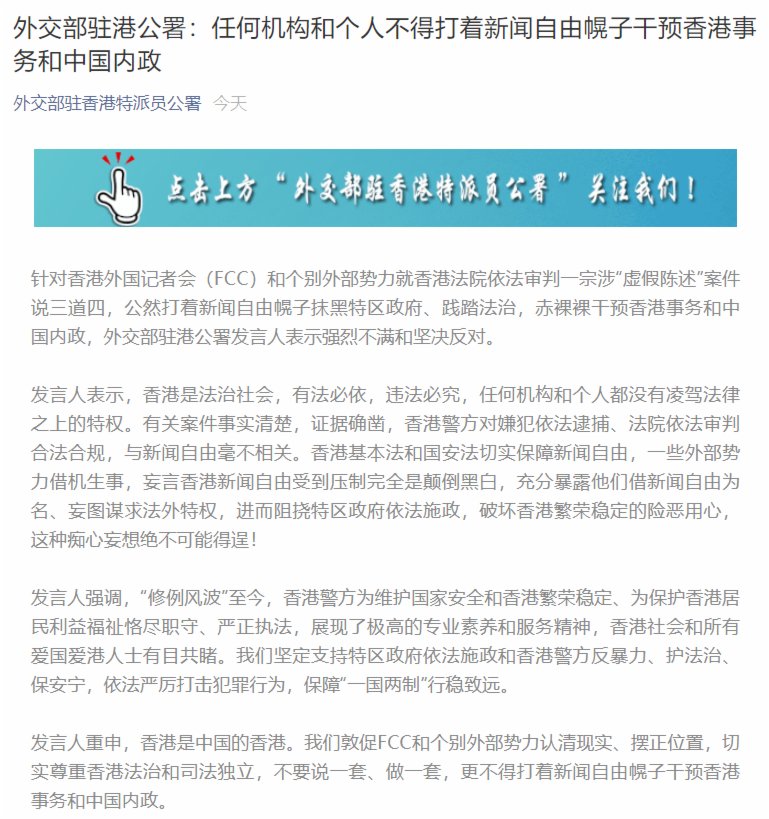 外交部驻港公署：任何机构和个人不得打着新闻自由幌子干预香港事务和中国内政

外交部驻香港特派员公署 今天

点击上方“外交部驻香港特派员公署”关注我们！

针对香港外国记者会（FCC）和个别外部势力就香港法院依法审判一宗涉“虚假陈述”案件说三道四，公然打着新闻自由幌子抹黑特区政府、践踏法治，赤裸裸干预香港事务和中国内政，外交部驻港公署发言人表示强烈不满和坚决反对。

发言人表示，香港是法治社会，有法必依，违法必究，任何机构和个人都没有凌驾法律之上的特权。有关案件事实清楚，证据确凿，香港警方对嫌犯依法逮捕、法院依法审判合法合规，与新闻自由毫不相关。香港基本法和国安法切实保障新闻自由，一些外部势力借机生事，妄言香港新闻自由受到压制完全是颠倒黑白，充分暴露他们借新闻自由为名、妄图谋求法外特权，进而阻挠特区政府依法施政，破坏香港繁荣稳定的险恶用心，这种痴心妄想绝不可能得逞！

发言人强调，“修例风波”至今，香港警方为维护国家安全和香港繁荣稳定、为保护香港居民利益福祉恪尽职守、严正执法，展现了极高的专业素养和服务精神，香港社会和所有爱国爱港人士有目共睹。我们坚定支持特区政府依法施政和香港警方反暴力、护法治、保安宁，依法严厉打击犯罪行为，保障“一国两制”行稳致远。

发言人重申，香港是中国的香港。我们敦促FCC和个别外部势力认清现实、摆正位置，切实尊重香港法治和司法独立，不要说一套、做一套，更不得打着新闻自由幌子干预香港事务和中国内政。